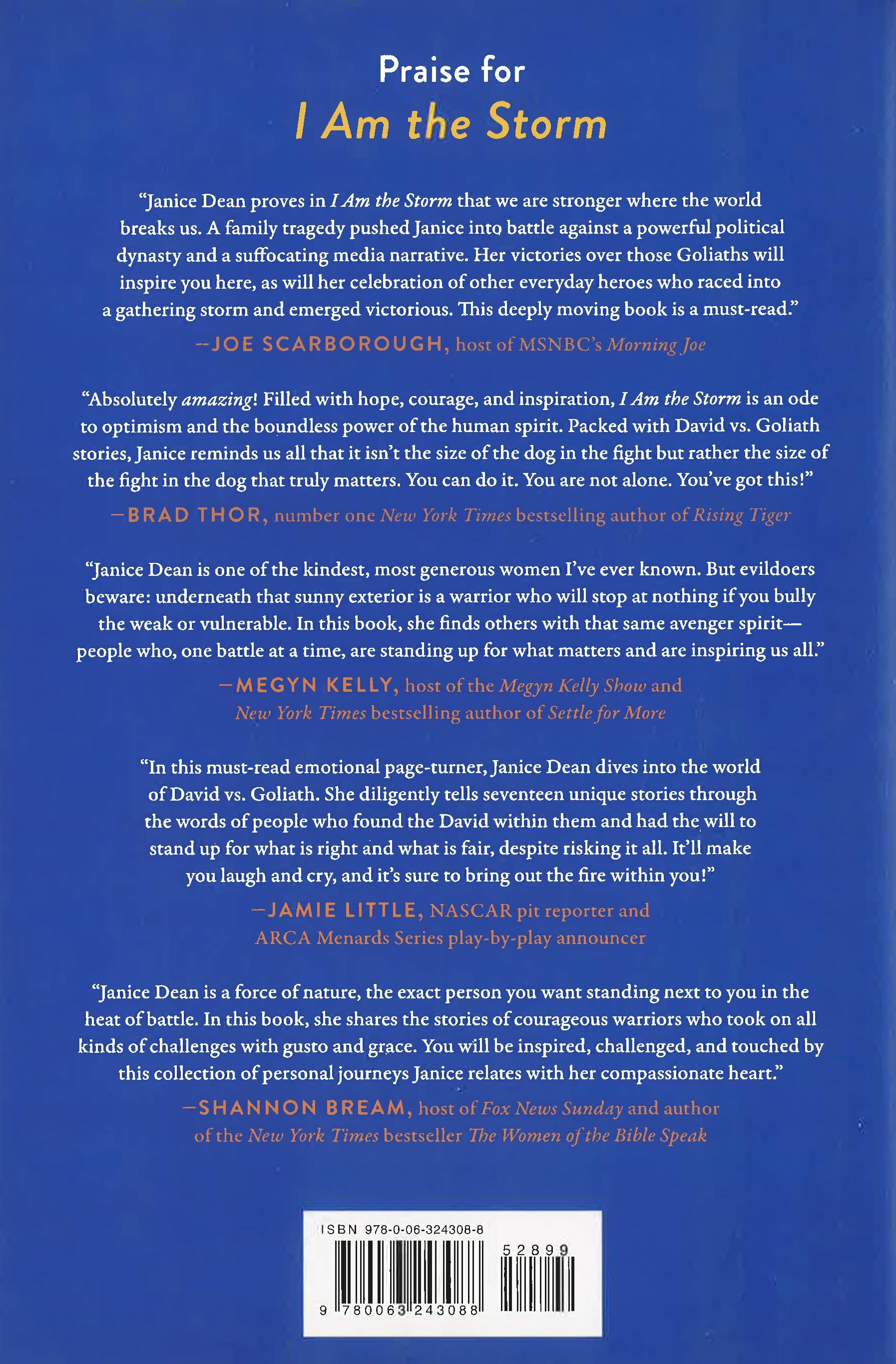 Praise for
I Am the Storm

"Janice Dean proves in I Am the Storm that we are stronger where the world breaks us. A family tragedy pushed Janice into battle against a powerful political dynasty and a suffocating media narrative. Her victories over those Goliaths will inspire you here, as will her celebration of other everyday heroes who raced into a gathering storm and emerged victorious. This deeply moving book is a must-read."

—JOE SCARBOROUGH, host of MSNBC's Morning Joe

"Absolutely amazing! Filled with hope, courage, and inspiration, I Am the Storm is an ode to optimism and the boundless power of the human spirit. Packed with David vs. Goliath stories, Janice reminds us all that it isn't the size of the dog in the fight but rather the size of the fight in the dog that truly matters. You can do it. You are not alone. You've got this!"

—BRAD THOR, number one New York Times bestselling author of Rising Tiger

"Janice Dean is one of the kindest, most generous women I've ever known. But evildoers beware: underneath that sunny exterior is a warrior who will stop at nothing if you bully the weak or vulnerable. In this book, she finds others with that same avenger spirit—people who, one battle at a time, are standing up for what matters and are inspiring us all."

—MEGYN KELLY, host of the Megyn Kelly Show and New York Times bestselling author of Settle for More

"In this must-read emotional page-turner, Janice Dean dives into the world of David vs. Goliath. She diligently tells seventeen unique stories through the words of people who found the David within them and had the will to stand up for what is right and what is fair, despite risking it all. It'll make you laugh and cry, and it's sure to bring out the fire within you!"

—JAMIE LITTLE, NASCAR pit reporter and ARCA Menards Series play-by-play announcer

"Janice Dean is a force of nature, the exact person you want standing next to you in the heat of battle. In this book, she shares the stories of courageous warriors who took on all kinds of challenges with gusto and grace. You will be inspired, challenged, and touched by this collection of personal journeys Janice relates with her compassionate heart."

—SHANNON BREAM, host of Fox News Sunday and author of the New York Times bestseller The Women of the Bible Speak

ISBN 978-0-06-324308-8
52899
9 780063 243088